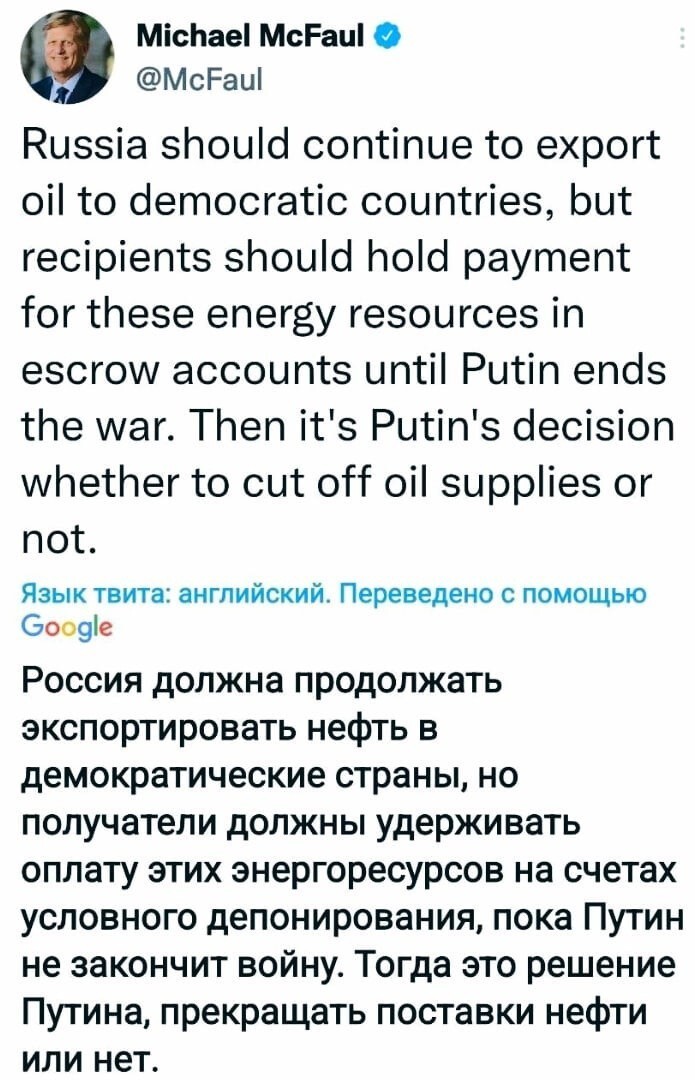 Michael McFaul
@McFaul

Russia should continue to export oil to democratic countries, but recipients should hold payment for these energy resources in escrow accounts until Putin ends the war. Then it's Putin's decision whether to cut off oil supplies or not.

Язык твита: английский. Переведено с помощью Google

Россия должна продолжать экспортировать нефть в демократические страны, но получатели должны удерживать оплату этих энергоресурсов на счетах условного депонирования, пока Путин не закончит войну. Тогда это решение Путина, прекращать поставки нефти или нет.